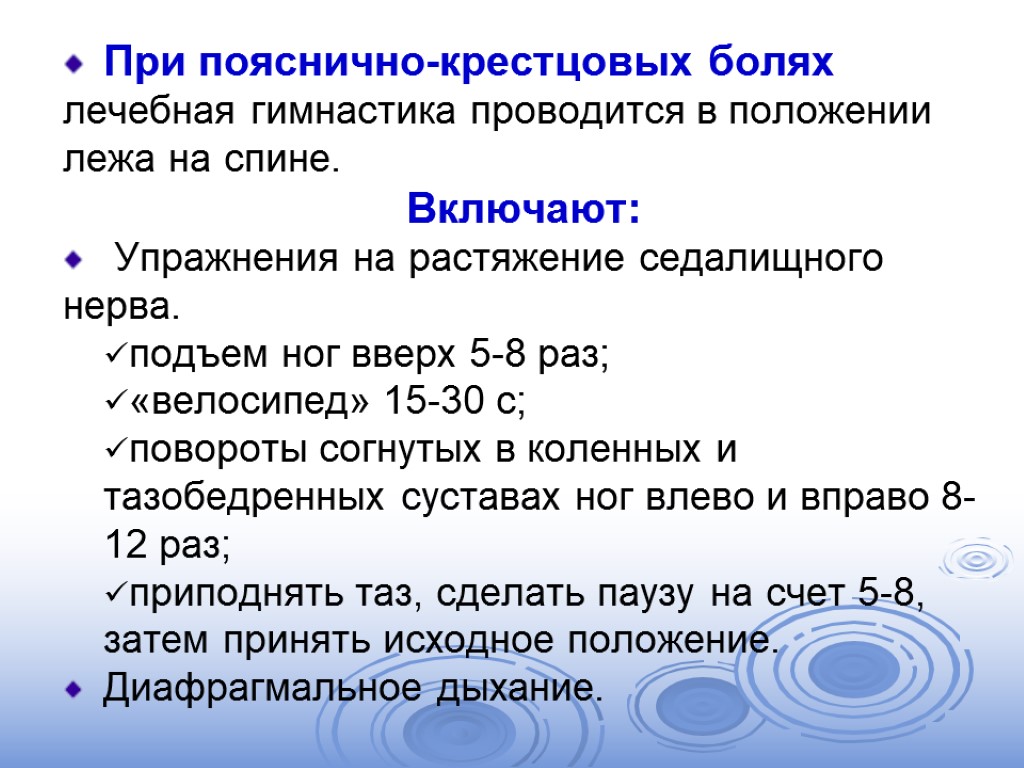 При пояснично-крестцовых болях лечебная гимнастика проводится в положении лежа на спине.

Включают:

Упражнения на растяжение седалищного нерва.

✓подъем ног вверх 5-8 раз;

✓«велосипед» 15-30 с;

✓повороты согнутых в коленных и тазобедренных суставах ног влево и вправо 8-12 раз;

✓приподнять таз, сделать паузу на счет 5-8, затем принять исходное положение.

Диафрагмальное дыхание.